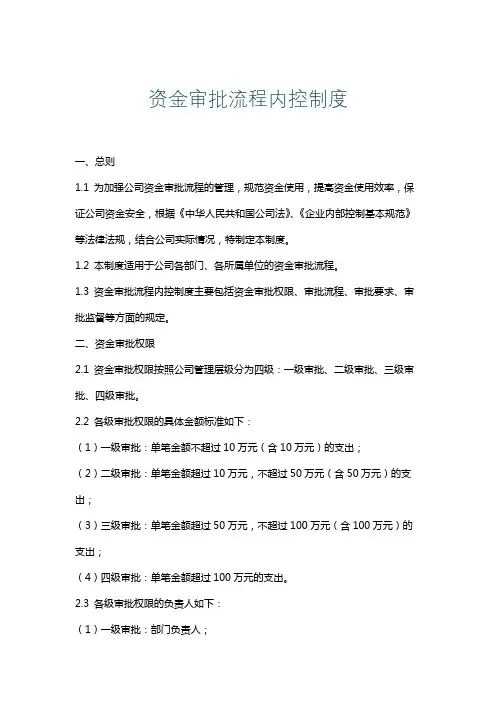 资金审批流程内控制度

一、总则

1.1 为加强公司资金审批流程的管理，规范资金使用，提高资金使用效率，保证公司资金安全，根据《中华人民共和国公司法》、《企业内部控制基本规范》等法律法规，结合公司实际情况，特制定本制度。

1.2 本制度适用于公司各部门、各所属单位的资金审批流程。

1.3 资金审批流程内控制度主要包括资金审批权限、审批流程、审批要求、审批监督等方面的规定。

二、资金审批权限

2.1 资金审批权限按照公司管理层级分为四级：一级审批、二级审批、三级审批、四级审批。

2.2 各级审批权限的具体金额标准如下：

（1）一级审批：单笔金额不超过 10 万元（含 10 万元）的支出；

（2）二级审批：单笔金额超过 10 万元，不超过 50 万元（含 50 万元）的支出；

（3）三级审批：单笔金额超过 50 万元，不超过 100 万元（含 100 万元）的支出；

（4）四级审批：单笔金额超过 100 万元的支出。

2.3 各级审批权限的负责人如下：

（1）一级审批：部门负责人；